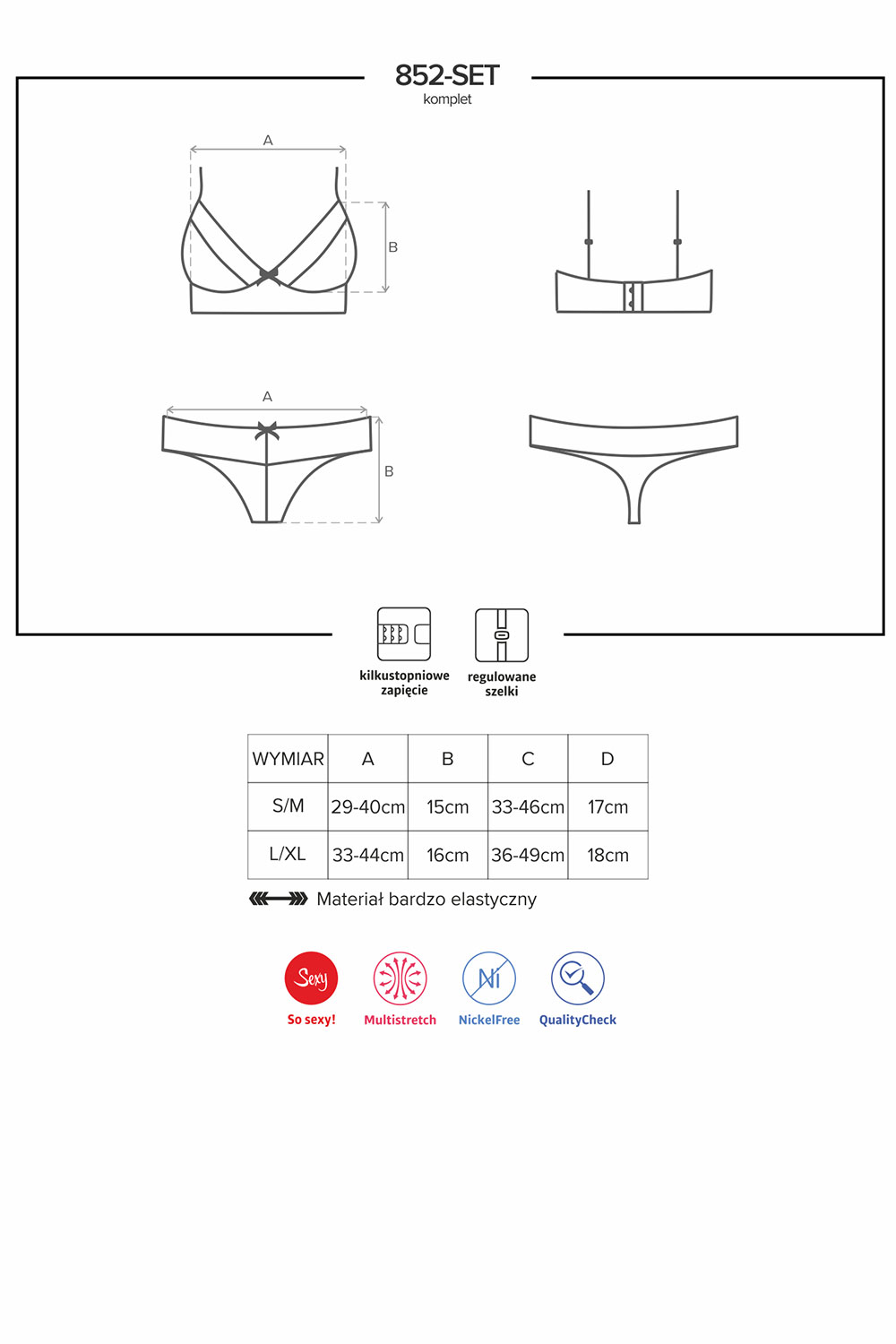 852-SET
komplet

A

B

A

B

kilkustopniowe zapięcie

regulowane szelki

| WYMIAR | A | B | C | D |
|---|---|---|---|---|
| S/M | 29-40cm | 15cm | 33-46cm | 17cm |
| L/XL | 33-44cm | 16cm | 36-49cm | 18cm |

Materiał bardzo elastyczny

Sexy
So sexy!

Multistretch

Ni
NickelFree

QualityCheck